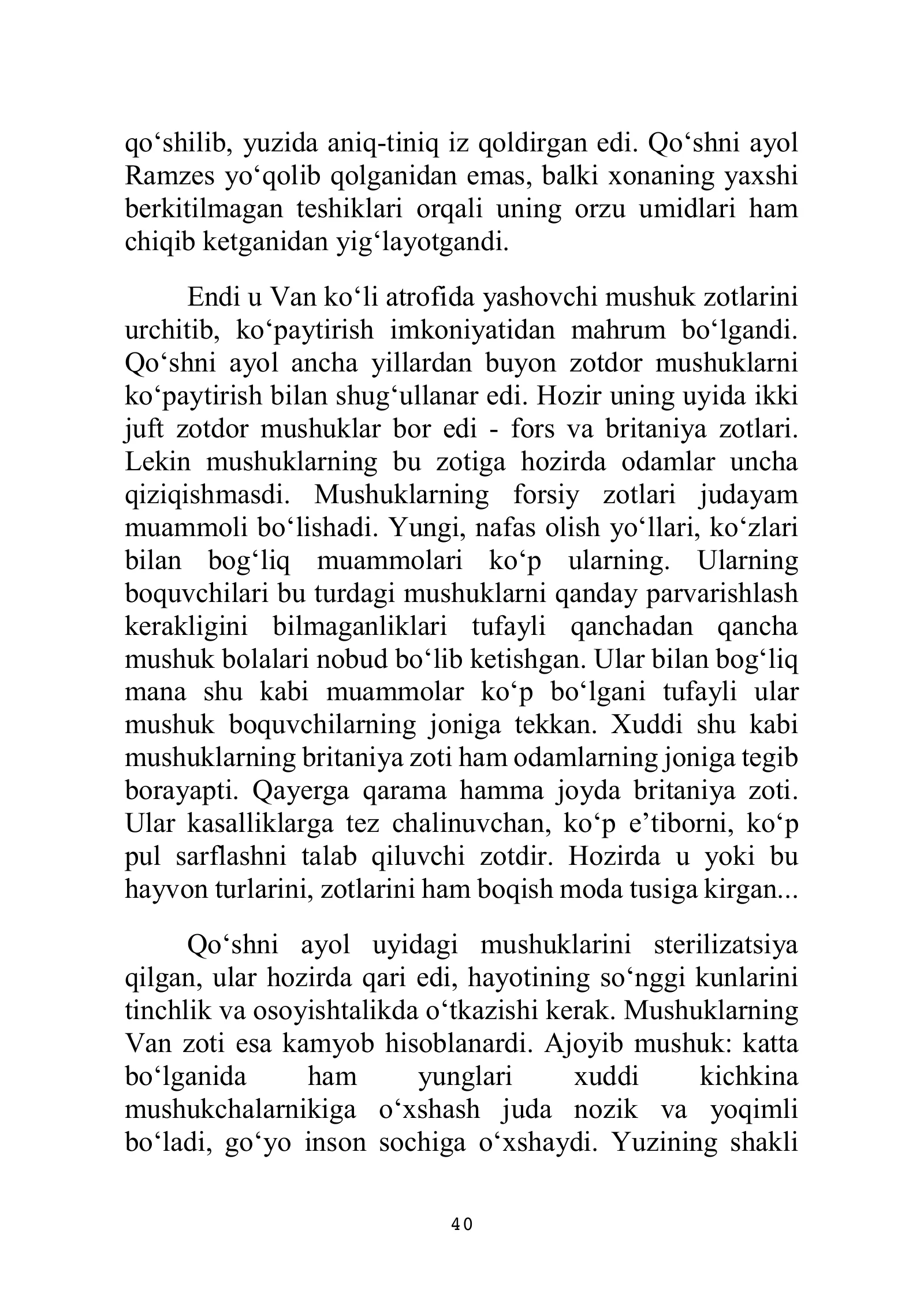 qo'shilib, yuzida aniq-tiniq iz qoldirgan edi. Qo'shni ayol Ramzes yo'qolib qolganidan emas, balki xonaning yaxshi berkitilmagan teshiklari orqali uning orzu umidlari ham chiqib ketganidan yig'layotgandi.

Endi u Van ko'li atrofida yashovchi mushuk zotlarini urchitib, ko'paytirish imkoniyatidan mahrum bo'lgandi. Qo'shni ayol ancha yillardan buyon zotdor mushuklarni ko'paytirish bilan shug'ullanar edi. Hozir uning uyida ikki juft zotdor mushuklar bor edi - fors va britaniya zotlari. Lekin mushuklarning bu zotiga hozirda odamlar uncha qiziqishmasdi. Mushuklarning forsiy zotlari judayam muammoli bo'lishadi. Yungi, nafas olish yo'llari, ko'zlari bilan bog'liq muammolari ko'p ularning. Ularning boquvchilari bu turdagi mushuklarni qanday parvarishlash kerakligini bilmaganliklari tufayli qanchadan qancha mushuk bolalari nobud bo'lib ketishgan. Ular bilan bog'liq mana shu kabi muammolar ko'p bo'lgani tufayli ular mushuk boquvchilarning joniga tekkan. Xuddi shu kabi mushuklarning britaniya zoti ham odamlarning joniga tegib borayapti. Qayerga qarama hamma joyda britaniya zoti. Ular kasalliklarga tez chalinuvchan, ko'p e'tiborni, ko'p pul sarflashni talab qiluvchi zotdir. Hozirda u yoki bu hayvon turlarini, zotlarini ham boqish moda tusiga kirgan...

Qo'shni ayol uyidagi mushuklarini sterilizatsiya qilgan, ular hozirda qari edi, hayotining so'nggi kunlarini tinchlik va osoyishtalikda o'tkazishi kerak. Mushuklarning Van zoti esa kamyob hisoblanardi. Ajoyib mushuk: katta bo'lganida ham yunglari xuddi kichkina mushukchalarnikiga o'xshash juda nozik va yoqimli bo'ladi, go'yo inson sochiga o'xshaydi. Yuzining shakli

40